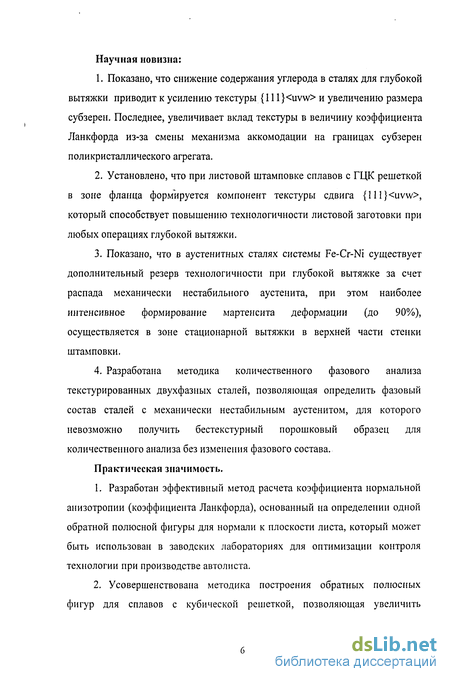 Научная новизна:

1. Показано, что снижение содержания углерода в сталях для глубокой вытяжки приводит к усилению текстуры {111}<uvw> и увеличению размера субзерен. Последнее, увеличивает вклад текстуры в величину коэффициента Ланкфорда из-за смены механизма аккомодации на границах субзерен поликристаллического агрегата.

2. Установлено, что при листовой штамповке сплавов с ГЦК решеткой в зоне фланца формируется компонент текстуры сдвига {111}<uvw>, который способствует повышению технологичности листовой заготовки при любых операциях глубокой вытяжки.

3. Показано, что в аустенитных сталях системы Fe-Cr-Ni существует дополнительный резерв технологичности при глубокой вытяжке за счет распада механически нестабильного аустенита, при этом наиболее интенсивное формирование мартенсита деформации (до 90%), осуществляется в зоне стационарной вытяжки в верхней части стенки штамповки.

4. Разработана методика количественного фазового анализа текстурированных двухфазных сталей, позволяющая определить фазовый состав сталей с механически нестабильным аустенитом, для которого невозможно получить бестекстурный порошковый образец для количественного анализа без изменения фазового состава.

Практическая значимость.

1. Разработан эффективный метод расчета коэффициента нормальной анизотропии (коэффициента Ланкфорда), основанный на определении одной обратной полюсной фигуры для нормали к плоскости листа, который может быть использован в заводских лабораториях для оптимизации контроля технологии при производстве автолиста.

2. Усовершенствована методика построения обратных полюсных фигур для сплавов с кубической решеткой, позволяющая увеличить

6

dsLib.net
библиотека диссертаций